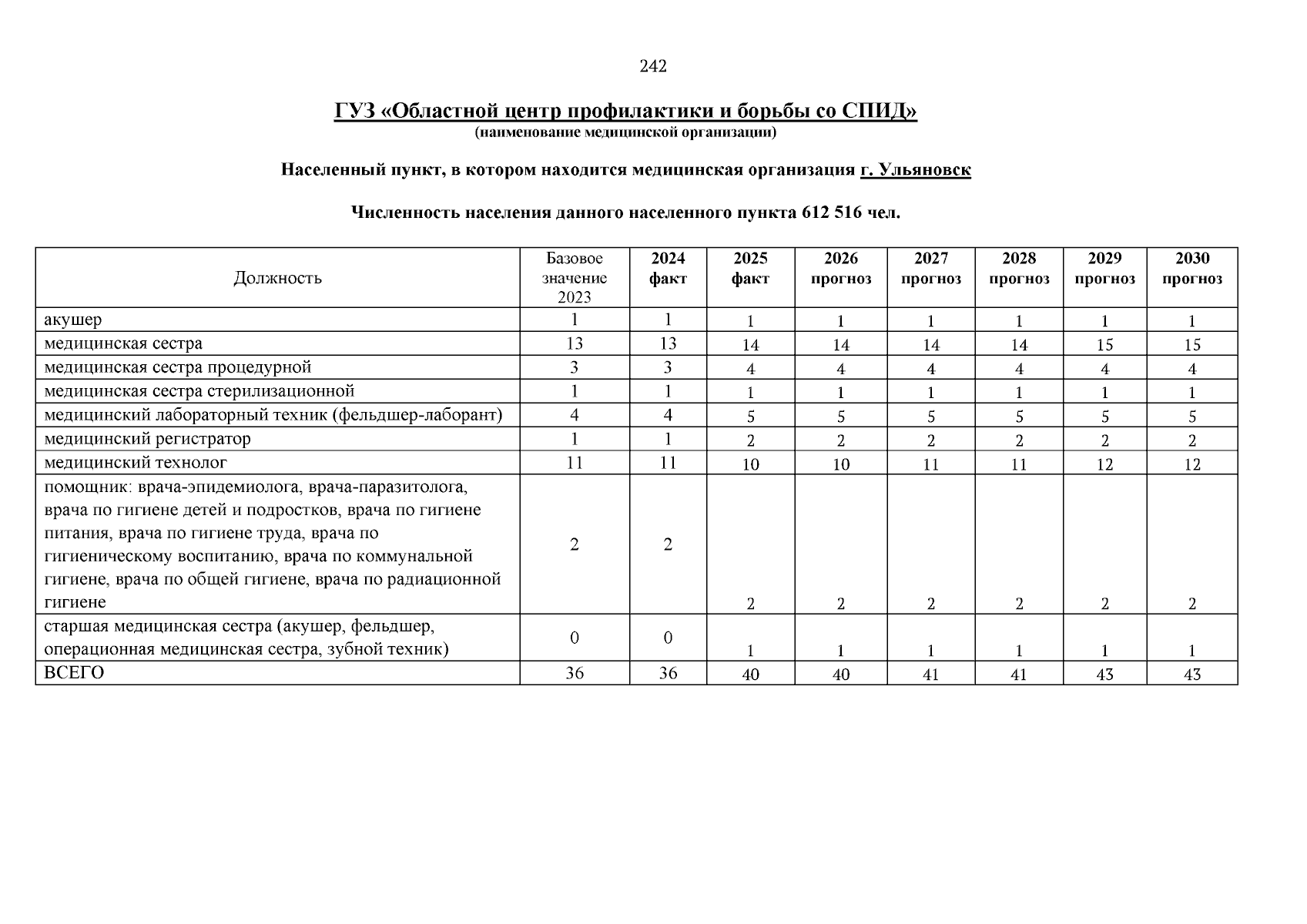 242

ГУЗ «Областной центр профилактики и борьбы со СПИД»
(наименование медицинской организации)

Населенный пункт, в котором находится медицинская организация г. Ульяновск

Численность населения данного населенного пункта 612 516 чел.

| Должность | Базовое значение 2023 | 2024 факт | 2025 факт | 2026 прогноз | 2027 прогноз | 2028 прогноз | 2029 прогноз | 2030 прогноз |
|---|---|---|---|---|---|---|---|---|
| акушер | 1 | 1 | 1 | 1 | 1 | 1 | 1 | 1 |
| медицинская сестра | 13 | 13 | 14 | 14 | 14 | 14 | 15 | 15 |
| медицинская сестра процедурной | 3 | 3 | 4 | 4 | 4 | 4 | 4 | 4 |
| медицинская сестра стерилизационной | 1 | 1 | 1 | 1 | 1 | 1 | 1 | 1 |
| медицинский лабораторный техник (фельдшер-лаборант) | 4 | 4 | 5 | 5 | 5 | 5 | 5 | 5 |
| медицинский регистратор | 1 | 1 | 2 | 2 | 2 | 2 | 2 | 2 |
| медицинский технолог | 11 | 11 | 10 | 10 | 11 | 11 | 12 | 12 |
| помощник: врача-эпидемиолога, врача-паразитолога, врача по гигиене детей и подростков, врача по гигиене питания, врача по гигиене труда, врача по гигиеническому воспитанию, врача по коммунальной гигиене, врача по общей гигиене, врача по радиационной гигиене | 2 | 2 | 2 | 2 | 2 | 2 | 2 | 2 |
| старшая медицинская сестра (акушер, фельдшер, операционная медицинская сестра, зубной техник) | 0 | 0 | 1 | 1 | 1 | 1 | 1 | 1 |
| ВСЕГО | 36 | 36 | 40 | 40 | 41 | 41 | 43 | 43 |